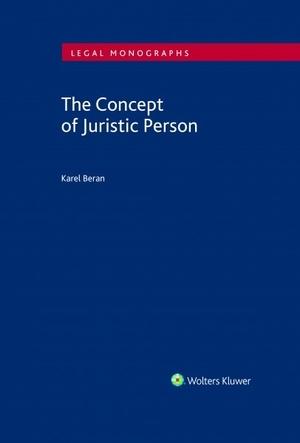 LEGAL MONOGRAPHS

The Concept of Juristic Person

Karel Beran

Wolters Kluwer